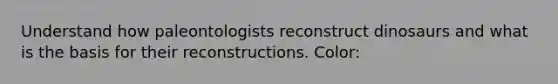 Understand how paleontologists reconstruct dinosaurs and what is the basis for their reconstructions. Color: